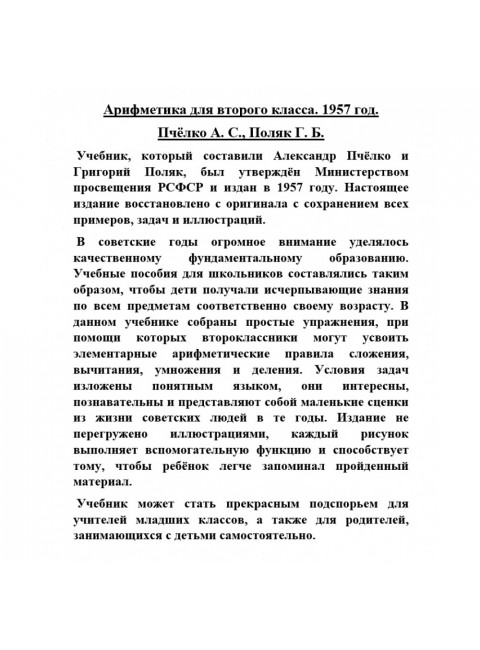 Арифметика для второго класса. 1957 год.

Пчёлко А. С., Поляк Г. Б.

Учебник, который составили Александр Пчёлко и Григорий Поляк, был утверждён Министерством просвещения РСФСР и издан в 1957 году. Настоящее издание восстановлено с оригинала с сохранением всех примеров, задач и иллюстраций.

В советские годы огромное внимание уделялось качественному фундаментальному образованию. Учебные пособия для школьников составлялись таким образом, чтобы дети получали исчерпывающие знания по всем предметам соответственно своему возрасту. В данном учебнике собраны простые упражнения, при помощи которых второклассники могут усвоить элементарные арифметические правила сложения, вычитания, умножения и деления. Условия задач изложены понятным языком, они интересны, познавательны и представляют собой маленькие сценки из жизни советских людей в те годы. Издание не перегружено иллюстрациями, каждый рисунок выполняет вспомогательную функцию и способствует тому, чтобы ребёнок легче запоминал пройденный материал.

Учебник может стать прекрасным подспорьем для учителей младших классов, а также для родителей, занимающихся с детьми самостоятельно.